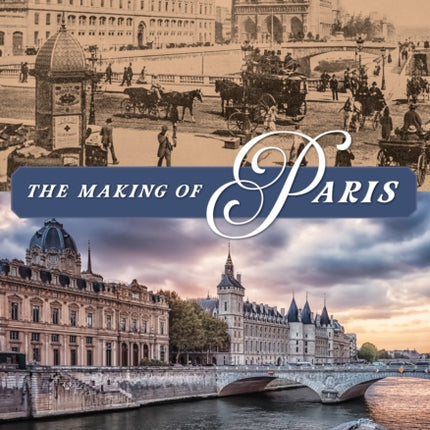 THE MAKING OF PARIS